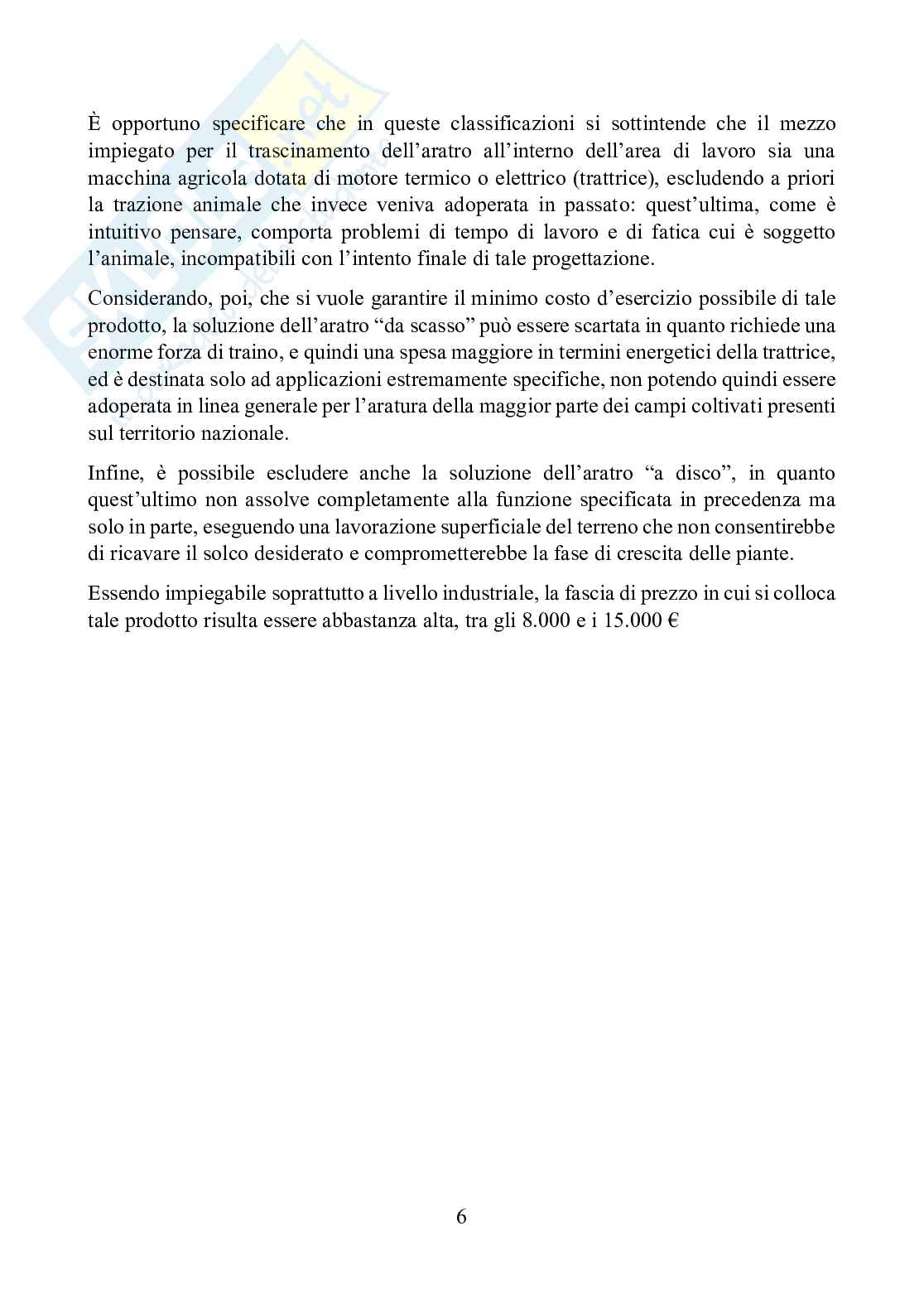 È opportuno specificare che in queste classificazioni si sottintende che il mezzo impiegato per il trascinamento dell'aratro all'interno dell'area di lavoro sia una macchina agricola dotata di motore termico o elettrico (trattrice), escludendo a priori la trazione animale che invece veniva adoperata in passato: quest'ultima, come è intuitivo pensare, comporta problemi di tempo di lavoro e di fatica cui è soggetto l'animale, incompatibili con l'intento finale di tale progettazione.

Considerando, poi, che si vuole garantire il minimo costo d'esercizio possibile di tale prodotto, la soluzione dell'aratro "da scasso" può essere scartata in quanto richiede una enorme forza di traino, e quindi una spesa maggiore in termini energetici della trattrice, ed è destinata solo ad applicazioni estremamente specifiche, non potendo quindi essere adoperata in linea generale per l'aratura della maggior parte dei campi coltivati presenti sul territorio nazionale.

Infine, è possibile escludere anche la soluzione dell'aratro "a disco", in quanto quest'ultimo non assolve completamente alla funzione specificata in precedenza ma solo in parte, eseguendo una lavorazione superficiale del terreno che non consentirebbe di ricavare il solco desiderato e comprometterebbe la fase di crescita delle piante.

Essendo impiegabile soprattutto a livello industriale, la fascia di prezzo in cui si colloca tale prodotto risulta essere abbastanza alta, tra gli 8.000 e i 15.000 €

6